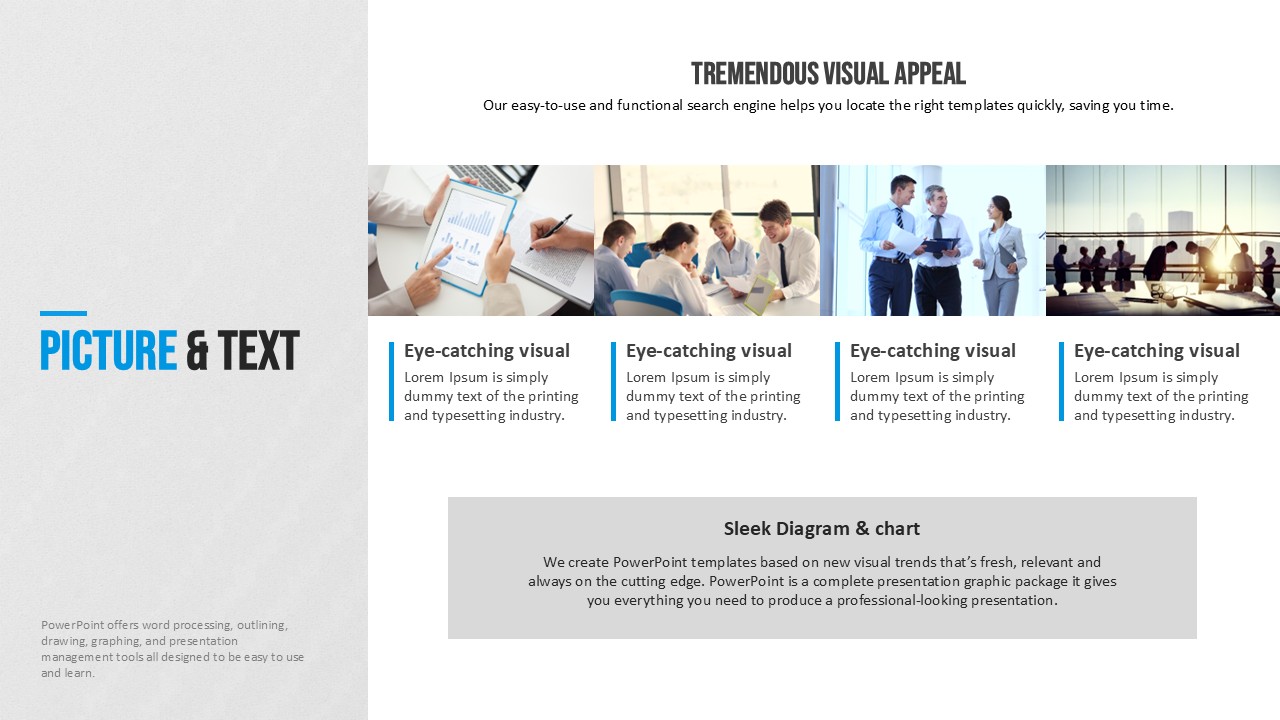 PICTURE & TEXT

PowerPoint offers word processing, outlining, drawing, graphing, and presentation management tools all designed to be easy to use and learn.

TREMENDOUS VISUAL APPEAL

Our easy-to-use and functional search engine helps you locate the right templates quickly, saving you time.

Eye-catching visual

Lorem Ipsum is simply dummy text of the printing and typesetting industry.

Eye-catching visual

Lorem Ipsum is simply dummy text of the printing and typesetting industry.

Eye-catching visual

Lorem Ipsum is simply dummy text of the printing and typesetting industry.

Eye-catching visual

Lorem Ipsum is simply dummy text of the printing and typesetting industry.

Sleek Diagram & chart

We create PowerPoint templates based on new visual trends that's fresh, relevant and always on the cutting edge. PowerPoint is a complete presentation graphic package it gives you everything you need to produce a professional-looking presentation.